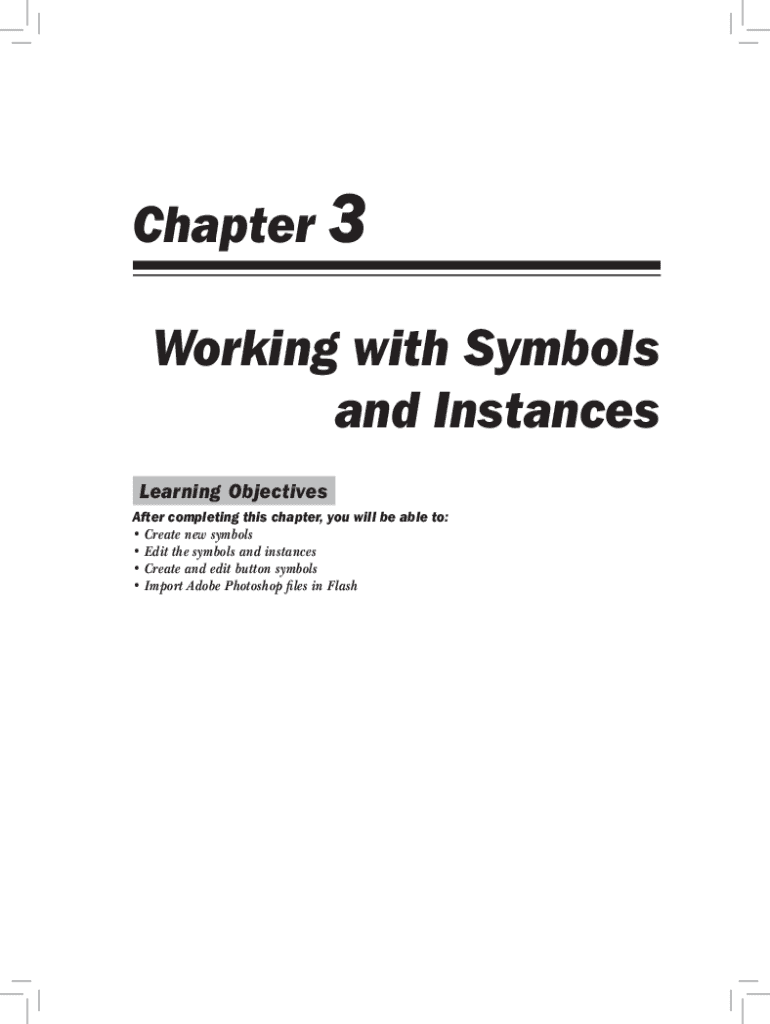 Chapter 3

Working with Symbols and Instances

Learning Objectives

After completing this chapter, you will be able to:
• Create new symbols
• Edit the symbols and instances
• Create and edit button symbols
• Import Adobe Photoshop files in Flash